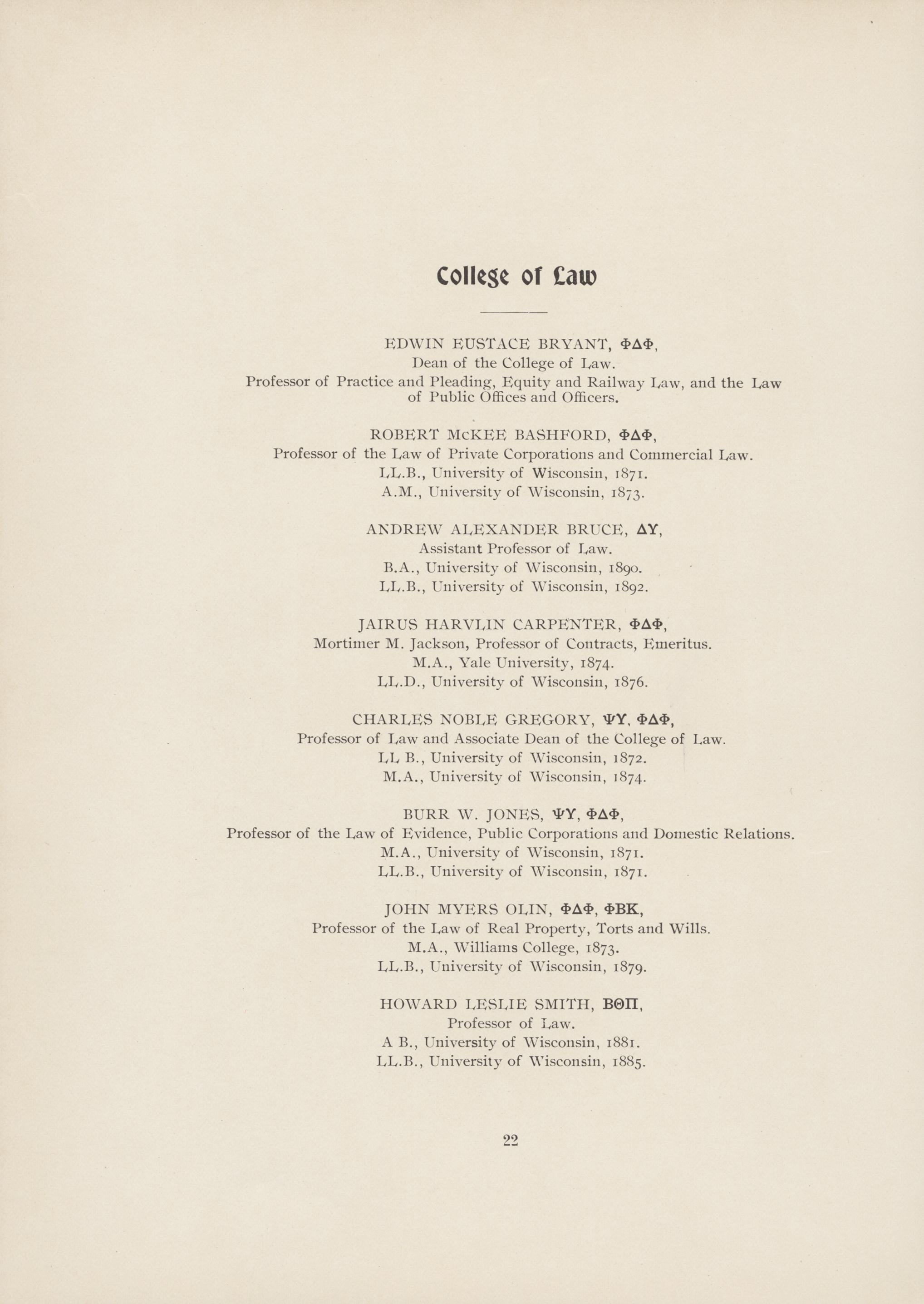 College of Law

EDWIN EUSTACE BRYANT, ΦΔΦ,
Dean of the College of Law.
Professor of Practice and Pleading, Equity and Railway Law, and the Law of Public Offices and Officers.

ROBERT McKEE BASHFORD, ΦΔΦ,
Professor of the Law of Private Corporations and Commercial Law.
LL.B., University of Wisconsin, 1871.
A.M., University of Wisconsin, 1873.

ANDREW ALEXANDER BRUCE, ΔΥ,
Assistant Professor of Law.
B.A., University of Wisconsin, 1890.
LL.B., University of Wisconsin, 1892.

JAIRUS HARVLIN CARPENTER, ΦΔΦ,
Mortimer M. Jackson, Professor of Contracts, Emeritus.
M.A., Yale University, 1874.
LL.D., University of Wisconsin, 1876.

CHARLES NOBLE GREGORY, ΨΥ, ΦΔΦ,
Professor of Law and Associate Dean of the College of Law.
LL B., University of Wisconsin, 1872.
M.A., University of Wisconsin, 1874.

BURR W. JONES, ΨΥ, ΦΔΦ,
Professor of the Law of Evidence, Public Corporations and Domestic Relations.
M.A., University of Wisconsin, 1871.
LL.B., University of Wisconsin, 1871.

JOHN MYERS OLIN, ΦΔΦ, ΦΒΚ,
Professor of the Law of Real Property, Torts and Wills.
M.A., Williams College, 1873.
LL.B., University of Wisconsin, 1879.

HOWARD LESLIE SMITH, ΒΘΠ,
Professor of Law.
A B., University of Wisconsin, 1881.
LL.B., University of Wisconsin, 1885.

22